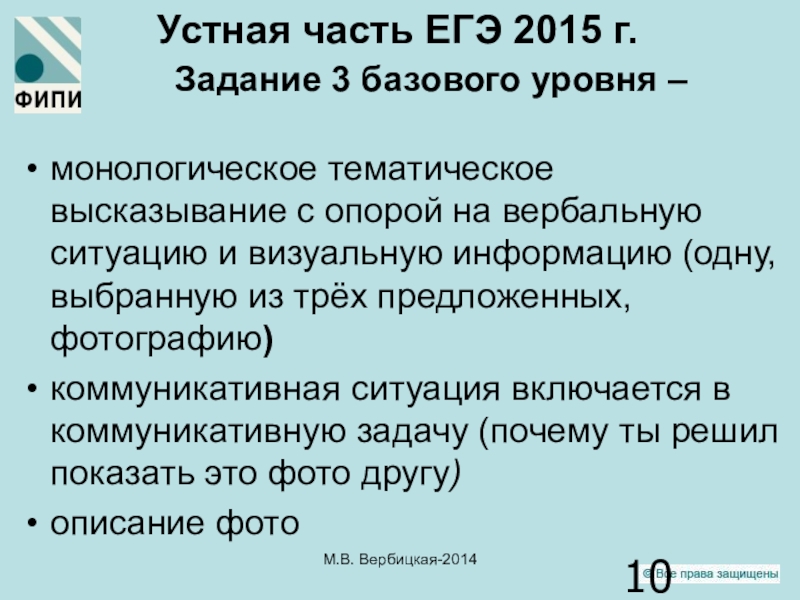 ФИПИ

Устная часть ЕГЭ 2015 г.

Задание 3 базового уровня –

• монологическое тематическое высказывание с опорой на вербальную ситуацию и визуальную информацию (одну, выбранную из трёх предложенных, фотографию)

• коммуникативная ситуация включается в коммуникативную задачу (почему ты решил показать это фото другу)

• описание фото

М.В. Вербицкая-2014

10

© Все права защищены